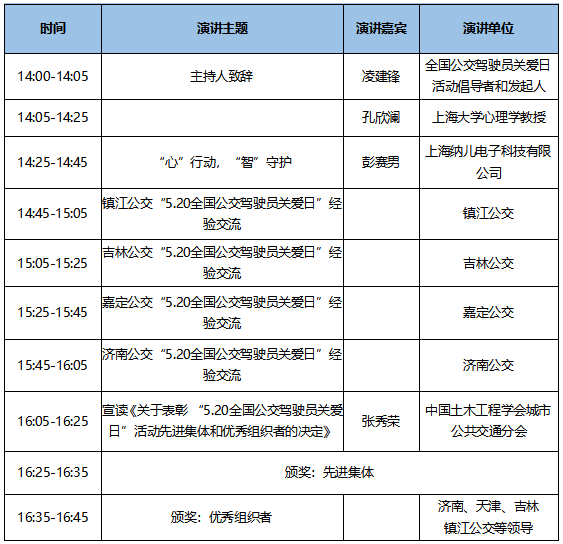 | 时间 | 演讲主题 | 演讲嘉宾 | 演讲单位 |
|---|---|---|---|
| 14:00-14:05 | 主持人致辞 | 凌建锋 | 全国公交驾驶员关爱日活动倡导者和发起人 |
| 14:05-14:25 | | 孔欣澜 | 上海大学心理学教授 |
| 14:25-14:45 | “心”行动，“智”守护 | 彭赛男 | 上海纳儿电子科技有限公司 |
| 14:45-15:05 | 镇江公交“5.20全国公交驾驶员关爱日”经验交流 | | 镇江公交 |
| 15:05-15:25 | 吉林公交“5.20全国公交驾驶员关爱日”经验交流 | | 吉林公交 |
| 15:25-15:45 | 嘉定公交“5.20全国公交驾驶员关爱日”经验交流 | | 嘉定公交 |
| 15:45-16:05 | 济南公交“5.20全国公交驾驶员关爱日”经验交流 | | 济南公交 |
| 16:05-16:25 | 宣读《关于表彰“5.20全国公交驾驶员关爱日”活动先进集体和优秀组织者的决定》 | 张秀荣 | 中国土木工程学会城市公共交通分会 |
| 16:25-16:35 | 颁奖：先进集体 | | |
| 16:35-16:45 | 颁奖：优秀组织者 | | 济南、天津、吉林镇江公交等领导 |